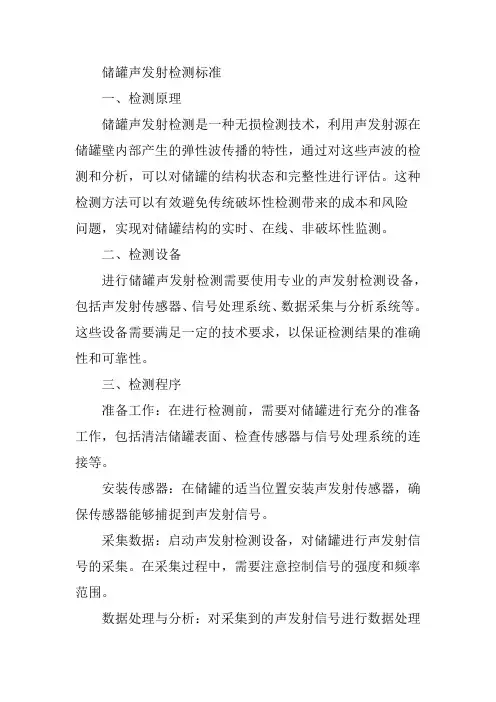 储罐声发射检测标准

一、检测原理

储罐声发射检测是一种无损检测技术，利用声发射源在储罐壁内部产生的弹性波传播的特性，通过对这些声波的检测和分析，可以对储罐的结构状态和完整性进行评估。这种检测方法可以有效避免传统破坏性检测带来的成本和风险问题，实现对储罐结构的实时、在线、非破坏性监测。

二、检测设备

进行储罐声发射检测需要使用专业的声发射检测设备，包括声发射传感器、信号处理系统、数据采集与分析系统等。这些设备需要满足一定的技术要求，以保证检测结果的准确性和可靠性。

三、检测程序

准备工作：在进行检测前，需要对储罐进行充分的准备工作，包括清洁储罐表面、检查传感器与信号处理系统的连接等。

安装传感器：在储罐的适当位置安装声发射传感器，确保传感器能够捕捉到声发射信号。

采集数据：启动声发射检测设备，对储罐进行声发射信号的采集。在采集过程中，需要注意控制信号的强度和频率范围。

数据处理与分析：对采集到的声发射信号进行数据处理